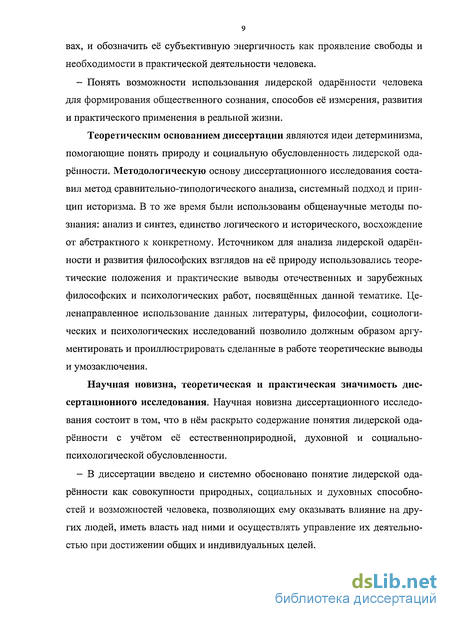 9

вах, и обозначить её субъективную энергичность как проявление свободы и необходимости в практической деятельности человека.

– Понять возможности использования лидерской одарённости человека для формирования общественного сознания, способов её измерения, развития и практического применения в реальной жизни.

Теоретическим основанием диссертации являются идеи детерминизма, помогающие понять природу и социальную обусловленность лидерской одарённости. Методологическую основу диссертационного исследования составил метод сравнительно-типологического анализа, системный подход и принцип историзма. В то же время были использованы общенаучные методы познания: анализ и синтез, единство логического и исторического, восхождение от абстрактного к конкретному. Источником для анализа лидерской одарённости и развития философских взглядов на её природу использовались теоретические положения и практические выводы отечественных и зарубежных философских и психологических работ, посвящённых данной тематике. Целенаправленное использование данных литературы, философии, социологических и психологических исследований позволило должным образом аргументировать и проиллюстрировать сделанные в работе теоретические выводы и умозаключения.

Научная новизна, теоретическая и практическая значимость диссертационного исследования. Научная новизна диссертационного исследования состоит в том, что в нём раскрыто содержание понятия лидерской одарённости с учётом её естественноприродной, духовной и социально-психологической обусловленности.

– В диссертации введено и системно обосновано понятие лидерской одарённости как совокупности природных, социальных и духовных способностей и возможностей человека, позволяющих ему оказывать влияние на других людей, иметь власть над ними и осуществлять управление их деятельностью при достижении общих и индивидуальных целей.

dsLib.net
библиотека диссертаций